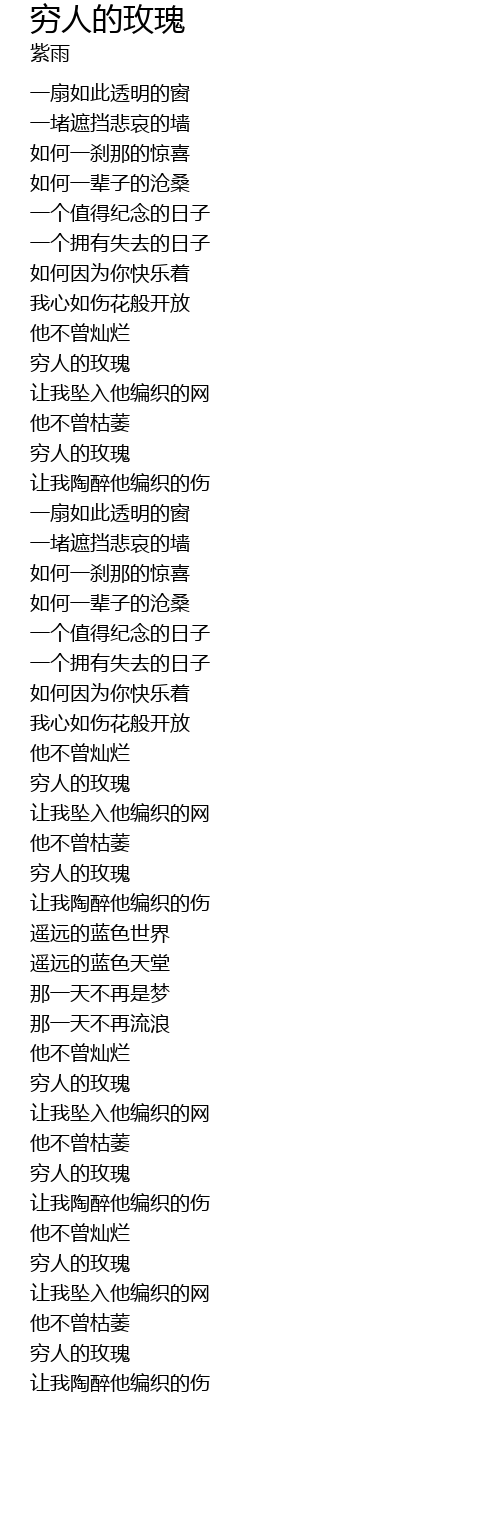 穷人的玫瑰
紫雨

一扇如此透明的窗
一堵遮挡悲哀的墙
如何一刹那的惊喜
如何一辈子的沧桑
一个值得纪念的日子
一个拥有失去的日子
如何因为你快乐着
我心如伤花般开放
他不曾灿烂
穷人的玫瑰
让我坠入他编织的网
他不曾枯萎
穷人的玫瑰
让我陶醉他编织的伤
一扇如此透明的窗
一堵遮挡悲哀的墙
如何一刹那的惊喜
如何一辈子的沧桑
一个值得纪念的日子
一个拥有失去的日子
如何因为你快乐着
我心如伤花般开放
他不曾灿烂
穷人的玫瑰
让我坠入他编织的网
他不曾枯萎
穷人的玫瑰
让我陶醉他编织的伤
遥远的蓝色世界
遥远的蓝色天堂
那一天不再是梦
那一天不再流浪
他不曾灿烂
穷人的玫瑰
让我坠入他编织的网
他不曾枯萎
穷人的玫瑰
让我陶醉他编织的伤
他不曾灿烂
穷人的玫瑰
让我坠入他编织的网
他不曾枯萎
穷人的玫瑰
让我陶醉他编织的伤